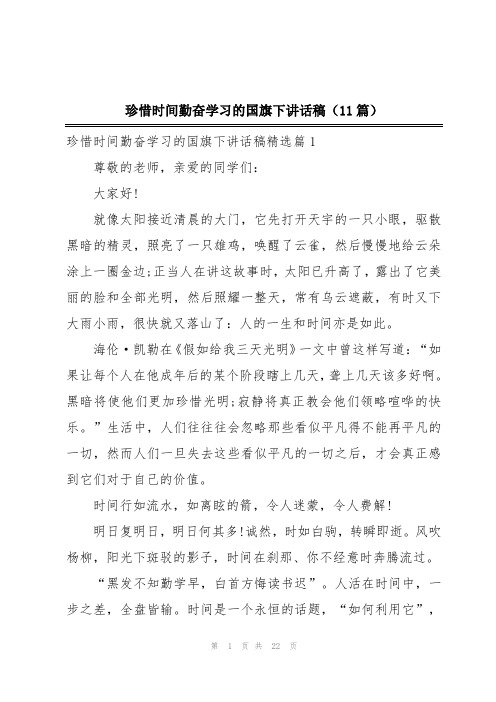 珍惜时间勤奋学习的国旗下讲话稿（11篇）

珍惜时间勤奋学习的国旗下讲话稿精选篇1

尊敬的老师，亲爱的同学们：

大家好!

就像太阳接近清晨的大门，它先打开天宇的一只小眼，驱散黑暗的精灵，照亮了一只雄鸡，唤醒了云雀，然后慢慢地给云朵涂上一圈金边;正当人在讲这故事时，太阳已升高了，露出了它美丽的脸和全部光明，然后照耀一整天，常有乌云遮蔽，有时又下大雨小雨，很快就又落山了：人的一生和时间亦是如此。

海伦·凯勒在《假如给我三天光明》一文中曾这样写道：“如果让每个人在他成年后的某个阶段瞎上几天，聋上几天该多好啊。黑暗将使他们更加珍惜光明;寂静将真正教会他们领略喧哗的快乐。”生活中，人们往往往会忽略那些看似平凡得不能再平凡的一切，然而人们一旦失去这些看似平凡的一切之后，才会真正感到它们对于自己的价值。

时间行如流水，如离眩的箭，令人迷蒙，令人费解!

明日复明日，明日何其多!诚然，时如白驹，转瞬即逝。风吹杨柳，阳光下斑驳的影子，时间在刹那、你不经意时奔腾流过。

“黑发不知勤学早，白首方悔读书迟”。人活在时间中，一步之差，全盘皆输。时间是一个永恒的话题，“如何利用它”，

第 1 页 共 22 页